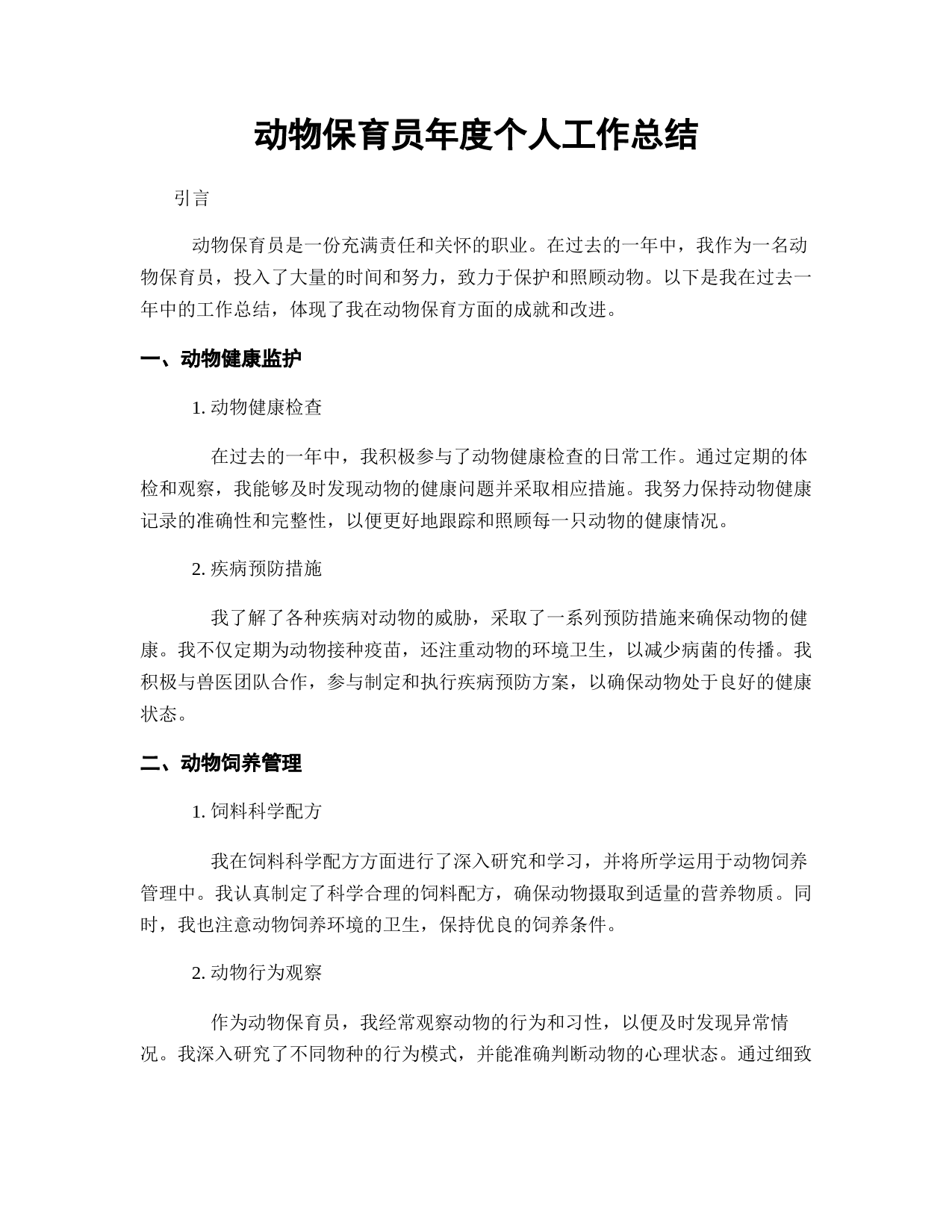 动物保育员年度个人工作总结

引言

动物保育员是一份充满责任和关怀的职业。在过去的一年中，我作为一名动物保育员，投入了大量的时间和努力，致力于保护和照顾动物。以下是我在过去一年中的工作总结，体现了我在动物保育方面的成就和改进。

一、动物健康监护

1. 动物健康检查

在过去的一年中，我积极参与了动物健康检查的日常工作。通过定期的体检和观察，我能够及时发现动物的健康问题并采取相应措施。我努力保持动物健康记录的准确性和完整性，以便更好地跟踪和照顾每一只动物的健康情况。

2. 疾病预防措施

我了解了各种疾病对动物的威胁，采取了一系列预防措施来确保动物的健康。我不仅定期为动物接种疫苗，还注重动物的环境卫生，以减少病菌的传播。我积极与兽医团队合作，参与制定和执行疾病预防方案，以确保动物处于良好的健康状态。

二、动物饲养管理

1. 饲料科学配方

我在饲料科学配方方面进行了深入研究和学习，并将所学运用于动物饲养管理中。我认真制定了科学合理的饲料配方，确保动物摄取到适量的营养物质。同时，我也注意动物饲养环境的卫生，保持优良的饲养条件。

2. 动物行为观察

作为动物保育员，我经常观察动物的行为和习性，以便及时发现异常情况。我深入研究了不同物种的行为模式，并能准确判断动物的心理状态。通过细致